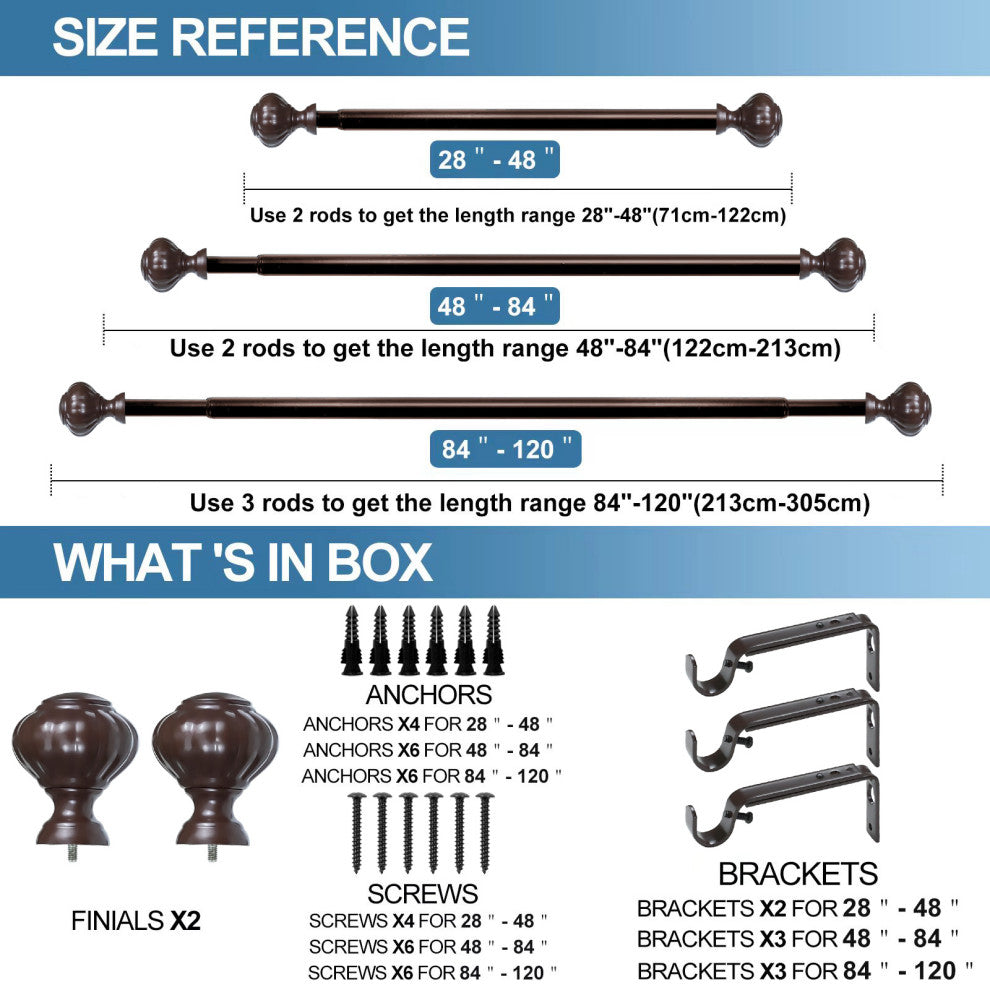 SIZE REFERENCE

28 " - 48 "

Use 2 rods to get the length range 28"-48"(71cm-122cm)

48 " - 84 "

Use 2 rods to get the length range 48"-84"(122cm-213cm)

84 " - 120 "

Use 3 rods to get the length range 84"-120"(213cm-305cm)

WHAT 'S IN BOX

FINIALS X2

ANCHORS
ANCHORS X4 FOR 28 " - 48 "
ANCHORS X6 FOR 48 " - 84 "
ANCHORS X6 FOR 84 " - 120 "

SCREWS
SCREWS X4 FOR 28 " - 48 "
SCREWS X6 FOR 48 " - 84 "
SCREWS X6 FOR 84 " - 120 "

BRACKETS
BRACKETS X2 FOR 28 " - 48 "
BRACKETS X3 FOR 48 " - 84 "
BRACKETS X3 FOR 84 " - 120 "